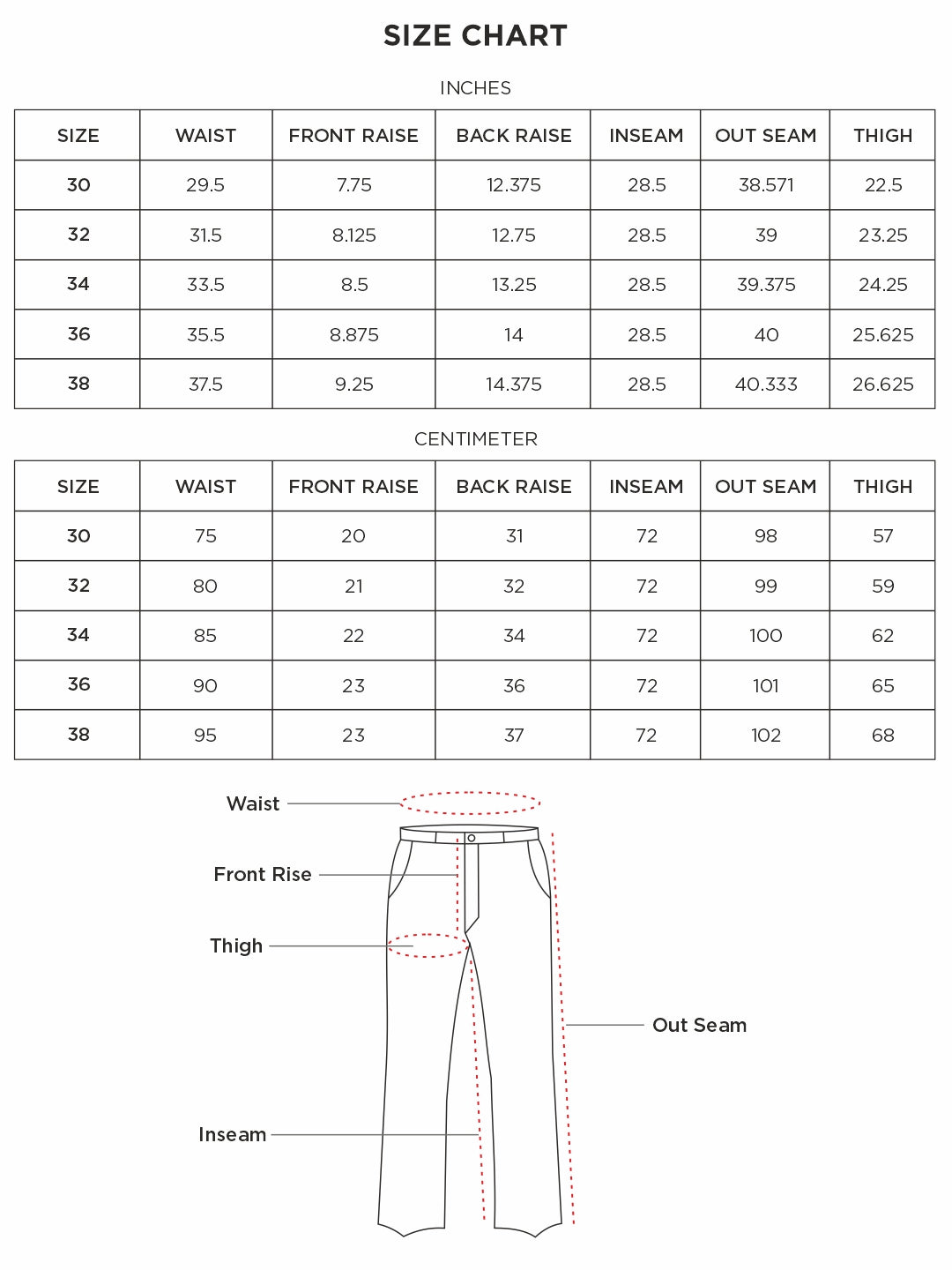 SIZE CHART

INCHES

| SIZE | WAIST | FRONT RAISE | BACK RAISE | INSEAM | OUT SEAM | THIGH |
|---|---|---|---|---|---|---|
| 30 | 29.5 | 7.75 | 12.375 | 28.5 | 38.571 | 22.5 |
| 32 | 31.5 | 8.125 | 12.75 | 28.5 | 39 | 23.25 |
| 34 | 33.5 | 8.5 | 13.25 | 28.5 | 39.375 | 24.25 |
| 36 | 35.5 | 8.875 | 14 | 28.5 | 40 | 25.625 |
| 38 | 37.5 | 9.25 | 14.375 | 28.5 | 40.333 | 26.625 |

CENTIMETER

| SIZE | WAIST | FRONT RAISE | BACK RAISE | INSEAM | OUT SEAM | THIGH |
|---|---|---|---|---|---|---|
| 30 | 75 | 20 | 31 | 72 | 98 | 57 |
| 32 | 80 | 21 | 32 | 72 | 99 | 59 |
| 34 | 85 | 22 | 34 | 72 | 100 | 62 |
| 36 | 90 | 23 | 36 | 72 | 101 | 65 |
| 38 | 95 | 23 | 37 | 72 | 102 | 68 |

Waist
Front Rise
Thigh
Out Seam
Inseam